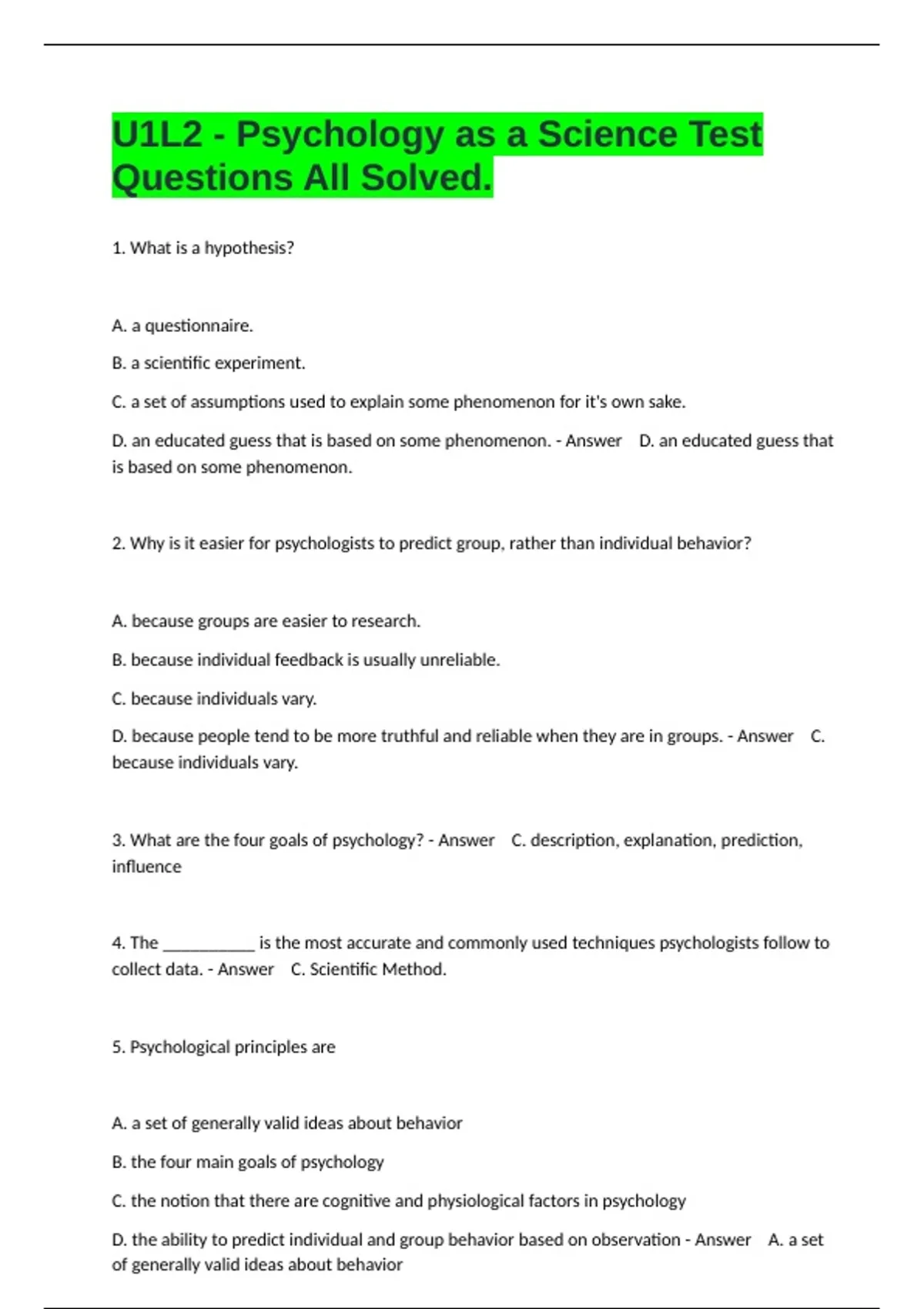 U1L2 - Psychology as a Science Test Questions All Solved.

1. What is a hypothesis?

A. a questionnaire.

B. a scientific experiment.

C. a set of assumptions used to explain some phenomenon for it's own sake.

D. an educated guess that is based on some phenomenon. - Answer D. an educated guess that is based on some phenomenon.

2. Why is it easier for psychologists to predict group, rather than individual behavior?

A. because groups are easier to research.

B. because individual feedback is usually unreliable.

C. because individuals vary.

D. because people tend to be more truthful and reliable when they are in groups. - Answer C. because individuals vary.

3. What are the four goals of psychology? - Answer C. description, explanation, prediction, influence

4. The ___________ is the most accurate and commonly used techniques psychologists follow to collect data. - Answer C. Scientific Method.

5. Psychological principles are

A. a set of generally valid ideas about behavior

B. the four main goals of psychology

C. the notion that there are cognitive and physiological factors in psychology

D. the ability to predict individual and group behavior based on observation - Answer A. a set of generally valid ideas about behavior